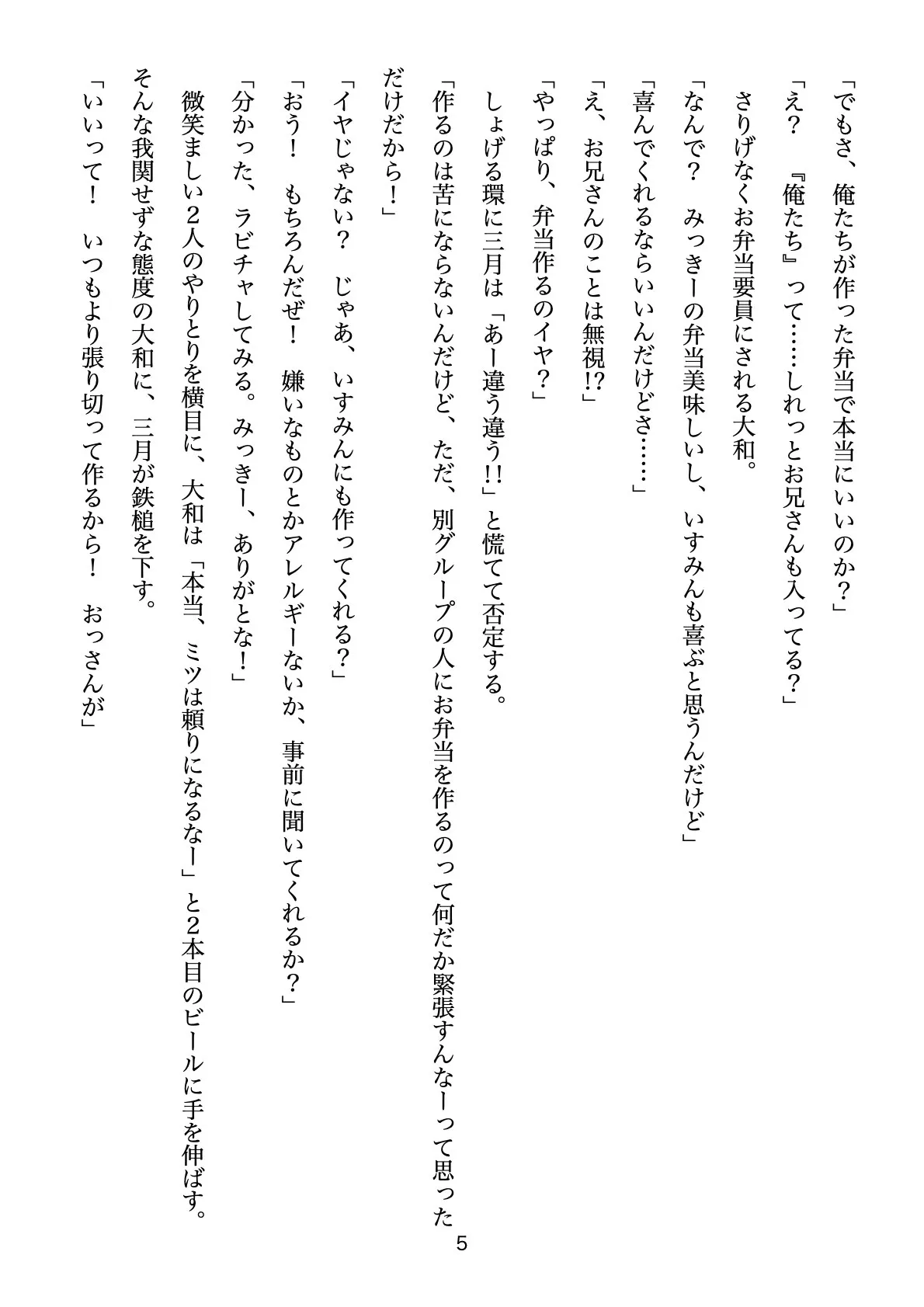 「でもさ、俺たちが作った弁当で本当にいいのか？」

「え？　『俺たち』って……しれっとお兄さんも入ってる？」

さりげなくお弁当要員にされる大和。

「なんで？　みっきーの弁当美味しいし、いすみんも喜ぶと思うんだけど」

「喜んでくれるならいいんだけどさ……」

「え、お兄さんのことは無視!?」

「やっぱり、弁当作るのイヤ？」

しょげる環に三月は「あー違う違う!!」と慌てて否定する。

「作るのは苦にならないんだけど、ただ、別グループの人にお弁当を作るのって何だか緊張すんなーって思っただけだから！」

「イヤじゃない？　じゃあ、いすみんにも作ってくれる？」

「おう！　もちろんだぜ！　嫌いなものとかアレルギーないか、事前に聞いてくれるか？」

「分かった、ラビチャしてみる。みっきー、ありがとな！」

微笑ましい2人のやりとりを横目に、大和は「本当、ミツは頼りになるなー」と2本目のビールに手を伸ばす。

そんな我関せずな態度の大和に、三月が鉄槌を下す。

「いいって！　いつもより張り切って作るから！　おっさんが」

5